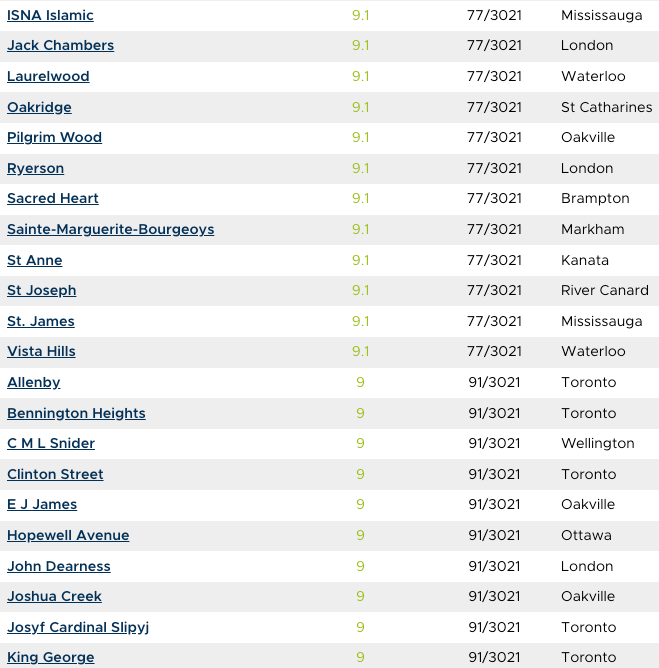 | | | | |
|---|---|---|---|
| ISNA Islamic | 9.1 | 77/3021 | Mississauga |
| Jack Chambers | 9.1 | 77/3021 | London |
| Laurelwood | 9.1 | 77/3021 | Waterloo |
| Oakridge | 9.1 | 77/3021 | St Catharines |
| Pilgrim Wood | 9.1 | 77/3021 | Oakville |
| Ryerson | 9.1 | 77/3021 | London |
| Sacred Heart | 9.1 | 77/3021 | Brampton |
| Sainte-Marguerite-Bourgeoys | 9.1 | 77/3021 | Markham |
| St Anne | 9.1 | 77/3021 | Kanata |
| St Joseph | 9.1 | 77/3021 | River Canard |
| St. James | 9.1 | 77/3021 | Mississauga |
| Vista Hills | 9.1 | 77/3021 | Waterloo |
| Allenby | 9 | 91/3021 | Toronto |
| Bennington Heights | 9 | 91/3021 | Toronto |
| C M L Snider | 9 | 91/3021 | Wellington |
| Clinton Street | 9 | 91/3021 | Toronto |
| E J James | 9 | 91/3021 | Oakville |
| Hopewell Avenue | 9 | 91/3021 | Ottawa |
| John Dearness | 9 | 91/3021 | London |
| Joshua Creek | 9 | 91/3021 | Oakville |
| Josyf Cardinal Slipyj | 9 | 91/3021 | Toronto |
| King George | 9 | 91/3021 | Toronto |